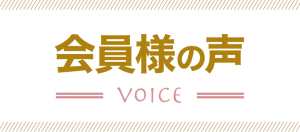 会員様の声

VOICE